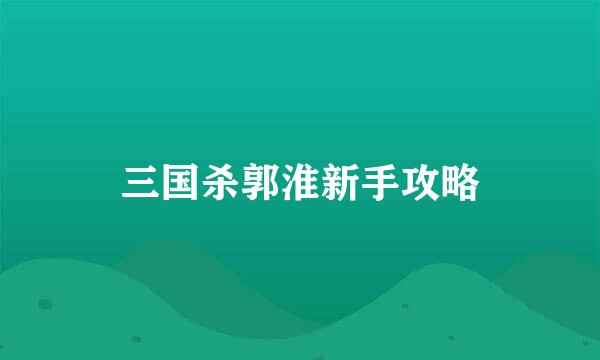 三国杀郭淮新手攻略